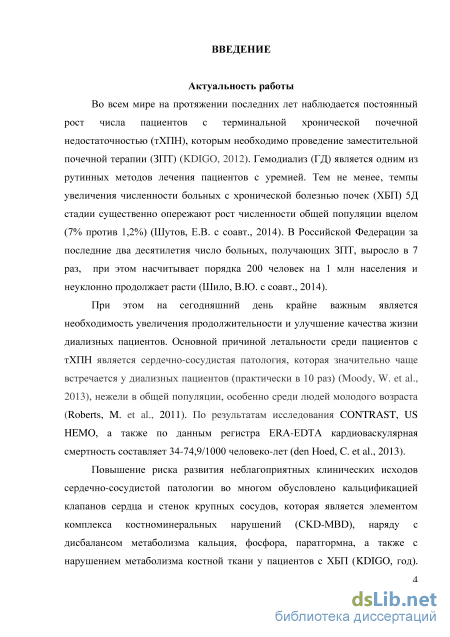 ВВЕДЕНИЕ

Актуальность работы

Во всем мире на протяжении последних лет наблюдается постоянный рост числа пациентов с терминальной хронической почечной недостаточностью (тХПН), которым необходимо проведение заместительной почечной терапии (ЗПТ) (KDIGO, 2012). Гемодиализ (ГД) является одним из рутинных методов лечения пациентов с уремией. Тем не менее, темпы увеличения численности больных с хронической болезнью почек (ХБП) 5Д стадии существенно опережают рост численности общей популяции вцелом (7% против 1,2%) (Шутов, Е.В. с соавт., 2014). В Российской Федерации за последние два десятилетия число больных, получающих ЗПТ, выросло в 7 раз, при этом насчитывает порядка 200 человек на 1 млн населения и неуклонно продолжает расти (Шило, В.Ю. с соавт., 2014).

При этом на сегодняшний день крайне важным является необходимость увеличения продолжительности и улучшение качества жизни диализных пациентов. Основной причиной летальности среди пациентов с тХПН является сердечно-сосудистая патология, которая значительно чаще встречается у диализных пациентов (практически в 10 раз) (Moody, W. et al., 2013), нежели в общей популяции, особенно среди людей молодого возраста (Roberts, M. et al., 2011). По результатам исследования CONTRAST, US HEMO, а также по данным регистра ERA-EDTA кардиоваскулярная смертность составляет 34-74,9/1000 человеко-лет (den Hoed, C. et al., 2013).

Повышение риска развития неблагоприятных клинических исходов сердечно-сосудистой патологии во многом обусловлено кальцификацией клапанов сердца и стенок крупных сосудов, которая является элементом комплекса костноминеральных нарушений (CKD-MBD), наряду с дисбалансом метаболизма кальция, фосфора, паратгормна, а также с нарушением метаболизма костной ткани у пациентов с ХБП (KDIGO, год).

4

dsLib.net
библиотека диссертаций